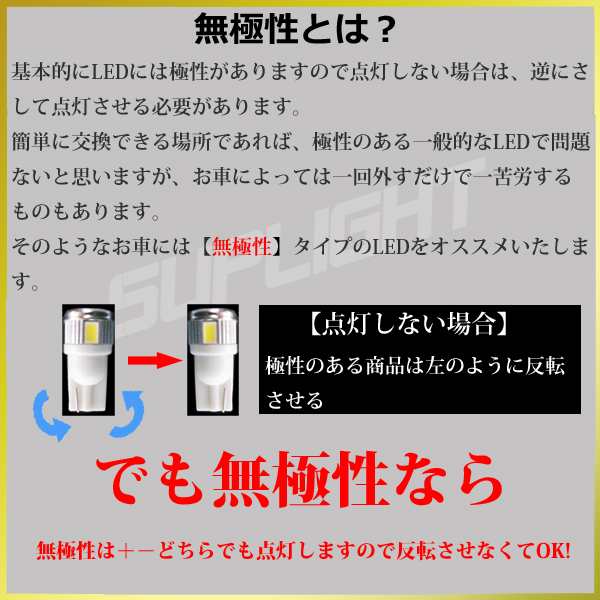 無極性とは？

基本的にLEDには極性がありますので点灯しない場合は、逆にさして点灯させる必要があります。

簡単に交換できる場所であれば、極性のある一般的なLEDで問題ないと思いますが、お車によっては一回外すだけで一苦労するものもあります。

そのようなお車には【無極性】タイプのLEDをオススメいたします。

SUPLIGHT

【点灯しない場合】

極性のある商品は左のように反転させる

でも無極性なら

無極性は＋－どちらでも点灯しますので反転させなくてOK!